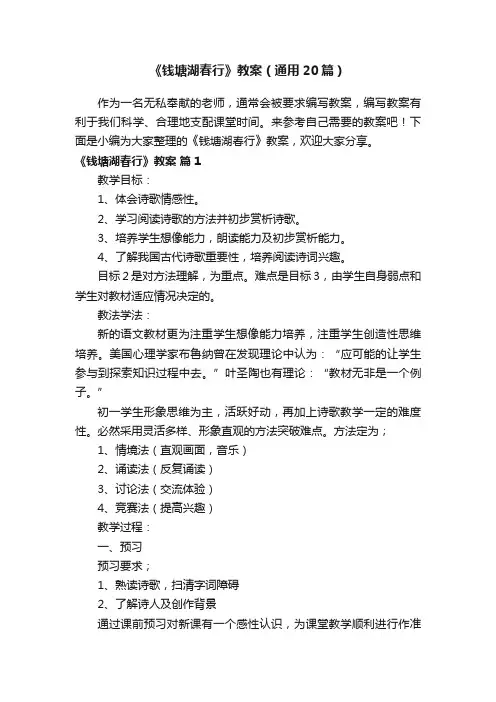 《钱塘湖春行》教案（通用20篇）

作为一名无私奉献的老师，通常会被要求编写教案，编写教案有利于我们科学、合理地支配课堂时间。来参考自己需要的教案吧！下面是小编为大家整理的《钱塘湖春行》教案，欢迎大家分享。

《钱塘湖春行》教案 篇1

教学目标：

1、体会诗歌情感性。

2、学习阅读诗歌的方法并初步赏析诗歌。

3、培养学生想像能力，朗读能力及初步赏析能力。

4、了解我国古代诗歌重要性，培养阅读诗词兴趣。

目标2是对方法理解，为重点。难点是目标3，由学生自身弱点和学生对教材适应情况决定的。

教法学法：

新的语文教材更为注重学生想像能力培养，注重学生创造性思维培养。美国心理学家布鲁纳曾在发现理论中认为：“应可能的让学生参与到探索知识过程中去。”叶圣陶也有理论：“教材无非是一个例子。”

初一学生形象思维为主，活跃好动，再加上诗歌教学一定的难度性。必然采用灵活多样、形象直观的方法突破难点。方法定为；

1、情境法（直观画面，音乐）

2、诵读法（反复诵读）

3、讨论法（交流体验）

4、竞赛法（提高兴趣）

教学过程：

一、预习

预习要求；

1、熟读诗歌，扫清字词障碍

2、了解诗人及创作背景

通过课前预习对新课有一个感性认识，为课堂教学顺利进行作准